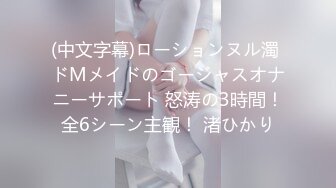 (中文字幕)ローションヌル濁ドMメイドのゴージャスオナニーサポート 怒涛の3時間！全6シーン主観！ 渚ひかり